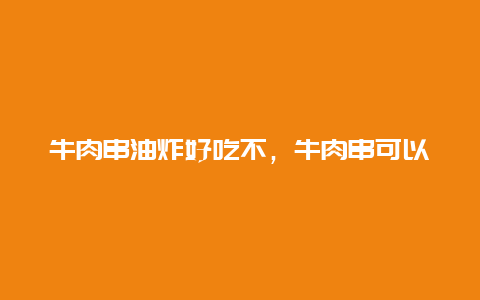 牛肉串油炸好吃不，牛肉串可以